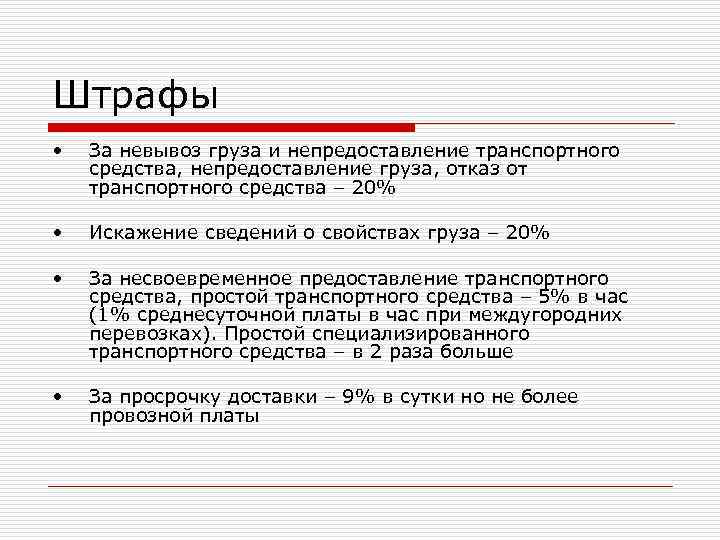 Штрафы

• За невывоз груза и непредоставление транспортного средства, непредоставление груза, отказ от транспортного средства – 20%

• Искажение сведений о свойствах груза – 20%

• За несвоевременное предоставление транспортного средства, простой транспортного средства – 5% в час (1% среднесуточной платы в час при междугородних перевозках). Простой специализированного транспортного средства – в 2 раза больше

• За просрочку доставки – 9% в сутки но не более провозной платы